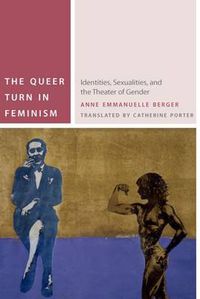 THE QUEER TURN IN FEMINISM

Identities, Sexualities, and the Theater of Gender

ANNE EMMANUELLE BERGER

TRANSLATED BY CATHERINE PORTER